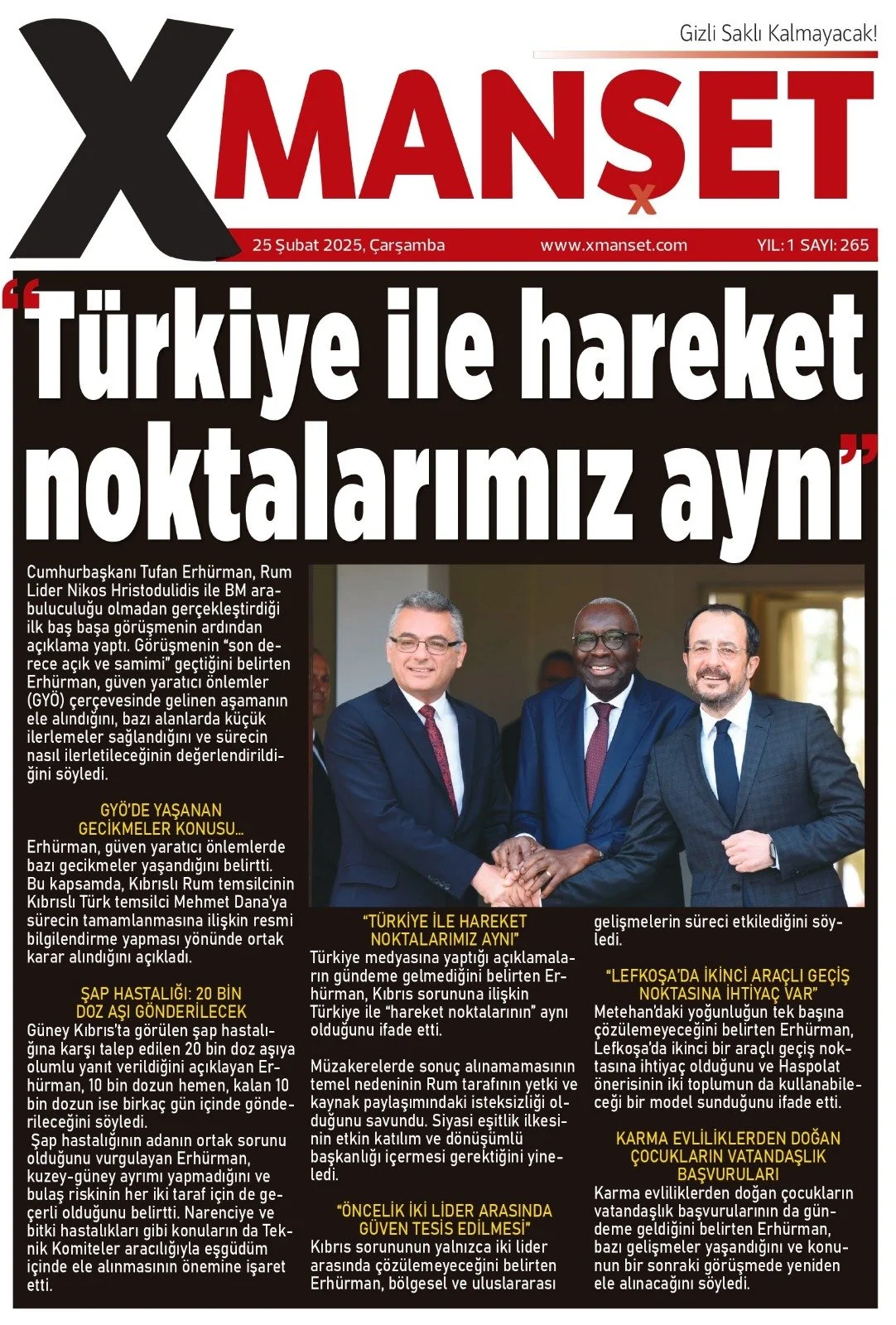 Gizli Saklı Kalmayacak!

XMANŞET

25 Şubat 2025, Çarşamba www.xmanset.com YIL: 1 SAYI: 265

"Türkiye ile hareket noktalarımız aynı"

Cumhurbaşkanı Tufan Erhürman, Rum Lider Nikos Hristodulidis ile BM arabuluculuğu olmadan gerçekleştirdiği ilk baş başa görüşmenin ardından açıklama yaptı. Görüşmenin "son derece açık ve samimi" geçtiğini belirten Erhürman, güven yaratıcı önlemler (GYÖ) çerçevesinde gelinen aşamanın ele alındığını, bazı alanlarda küçük ilerlemeler sağlandığını ve sürecin nasıl ilerletileceğinin değerlendirildiğini söyledi.

GYÖ'DE YAŞANAN GECİKMELER KONUSU...
Erhürman, güven yaratıcı önlemlerde bazı gecikmeler yaşandığını belirtti. Bu kapsamda, Kıbrıslı Rum temsilcinin Kıbrıslı Türk temsilci Mehmet Dana'ya sürecin tamamlanmasına ilişkin resmi bilgilendirme yapması yönünde ortak karar alındığını açıkladı.

ŞAP HASTALIĞI: 20 BİN DOZ AŞI GÖNDERİLECEK
Güney Kıbrıs'ta görülen şap hastalığına karşı talep edilen 20 bin doz aşıya olumlu yanıt verildiğini açıklayan Erhürman, 10 bin dozun hemen, kalan 10 bin dozun ise birkaç gün içinde gönderileceğini söyledi.
Şap hastalığının adanın ortak sorunu olduğunu vurgulayan Erhürman, kuzey-güney ayrımı yapmadığını ve bulaş riskinin her iki taraf için de geçerli olduğunu belirtti. Narenciye ve bitki hastalıkları gibi konuların da Teknik Komiteler aracılığıyla eşgüdüm içinde ele alınmasının önemine işaret etti.

"TÜRKİYE İLE HAREKET NOKTALARIMIZ AYNI"
Türkiye medyasına yaptığı açıklamaların gündeme gelmediğini belirten Erhürman, Kıbrıs sorununa ilişkin Türkiye ile "hareket noktalarının" aynı olduğunu ifade etti.

Müzakerelerde sonuç alınamamasının temel nedeninin Rum tarafının yetki ve kaynak paylaşımındaki isteksizliği olduğunu savundu. Siyasi eşitlik ilkesinin etkin katılım ve dönüşümlü başkanlığı içermesi gerektiğini yineledi.

"ÖNCELİK İKİ LİDER ARASINDA GÜVEN TESİS EDİLMESİ"
Kıbrıs sorununun yalnızca iki lider arasında çözülemeyeceğini belirten Erhürman, bölgesel ve uluslararası gelişmelerin süreci etkilediğini söyledi.

"LEFKOŞA'DA İKİNCİ ARAÇLI GEÇİŞ NOKTASINA İHTİYAÇ VAR"
Metehan'daki yoğunluğun tek başına çözülemeyeceğini belirten Erhürman, Lefkoşa'da ikinci bir araçlı geçiş noktasına ihtiyaç olduğunu ve Haspolat önerisinin iki toplumun da kullanabileceği bir model sunduğunu ifade etti.

KARMA EVLİLİKLERDEN DOĞAN ÇOCUKLARIN VATANDAŞLIK BAŞVURULARI
Karma evliliklerden doğan çocukların vatandaşlık başvurularının da gündeme geldiğini belirten Erhürman, bazı gelişmeler yaşandığını ve konunun bir sonraki görüşmede yeniden ele alınacağını söyledi.